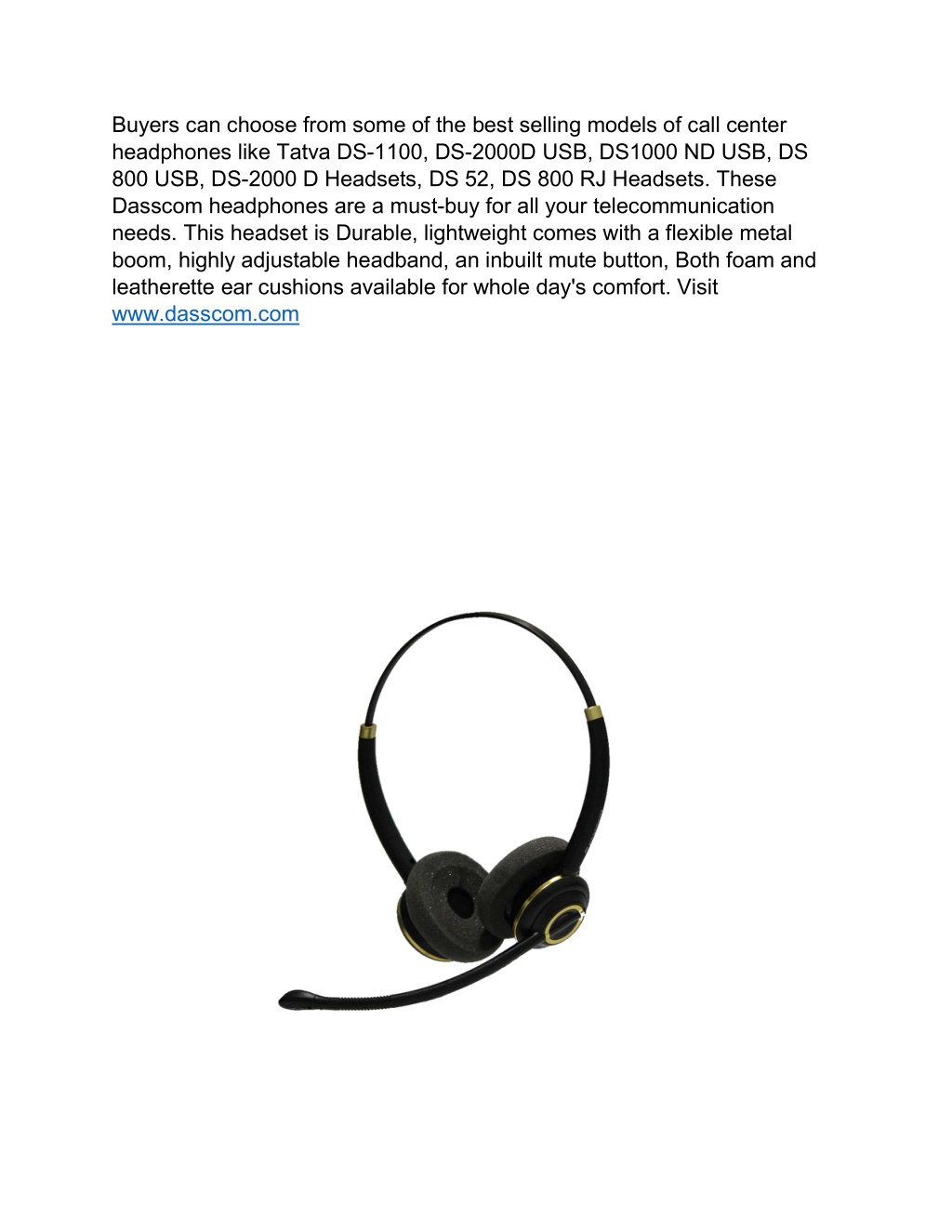 Buyers can choose from some of the best selling models of call center headphones like Tatva DS-1100, DS-2000D USB, DS1000 ND USB, DS 800 USB, DS-2000 D Headsets, DS 52, DS 800 RJ Headsets. These Dasscom headphones are a must-buy for all your telecommunication needs. This headset is Durable, lightweight comes with a flexible metal boom, highly adjustable headband, an inbuilt mute button, Both foam and leatherette ear cushions available for whole day's comfort. Visit www.dasscom.com